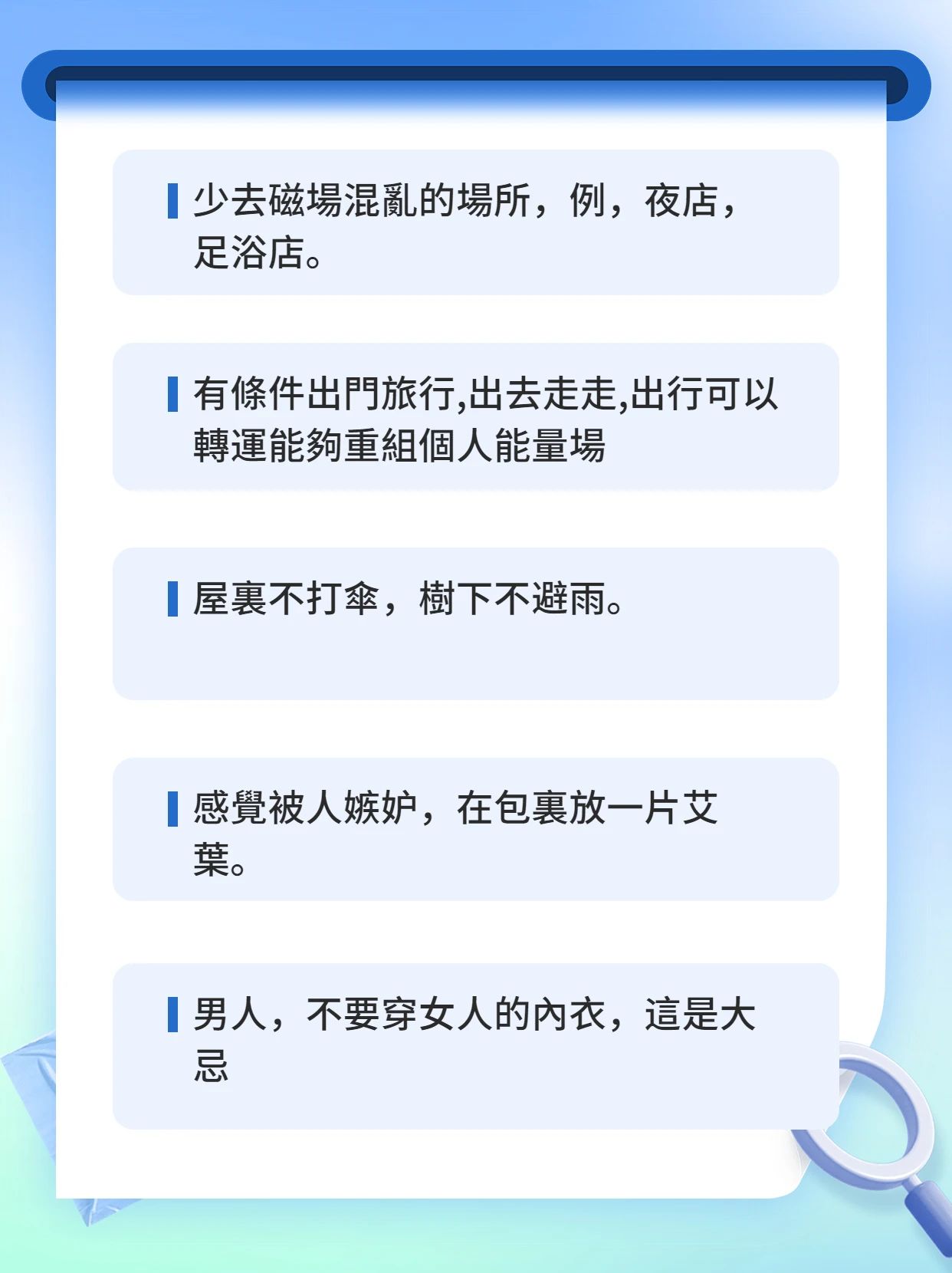 少去磁場混亂的場所，例，夜店，足浴店。

有條件出門旅行,出去走走,出行可以轉運能夠重組個人能量場

屋裏不打傘，樹下不避雨。

感覺被人嫉妒，在包裏放一片艾葉。

男人，不要穿女人的內衣，這是大忌